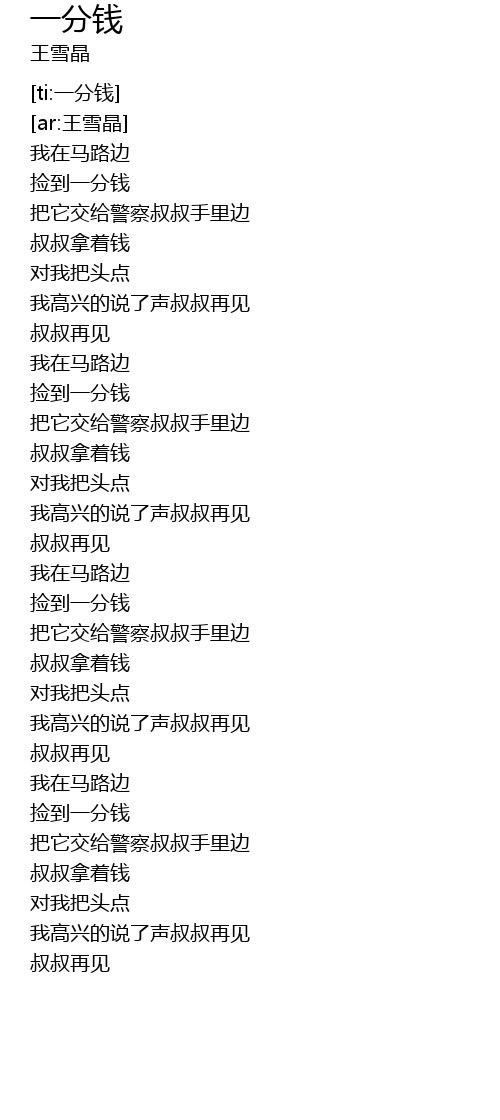 一分钱
王雪晶

[ti:一分钱]
[ar:王雪晶]
我在马路边
捡到一分钱
把它交给警察叔叔手里边
叔叔拿着钱
对我把头点
我高兴的说了声叔叔再见
叔叔再见
我在马路边
捡到一分钱
把它交给警察叔叔手里边
叔叔拿着钱
对我把头点
我高兴的说了声叔叔再见
叔叔再见
我在马路边
捡到一分钱
把它交给警察叔叔手里边
叔叔拿着钱
对我把头点
我高兴的说了声叔叔再见
叔叔再见
我在马路边
捡到一分钱
把它交给警察叔叔手里边
叔叔拿着钱
对我把头点
我高兴的说了声叔叔再见
叔叔再见